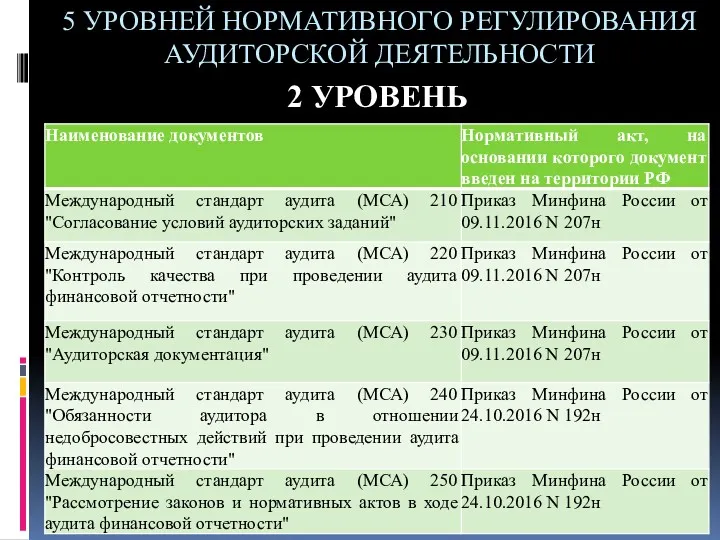 5 УРОВНЕЙ НОРМАТИВНОГО РЕГУЛИРОВАНИЯ АУДИТОРСКОЙ ДЕЯТЕЛЬНОСТИ

2 УРОВЕНЬ

| Наименование документов | Нормативный акт, на основании которого документ введен на территории РФ |
|---|---|
| Международный стандарт аудита (МСА) 210 "Согласование условий аудиторских заданий" | Приказ Минфина России от 09.11.2016 N 207н |
| Международный стандарт аудита (МСА) 220 "Контроль качества при проведении аудита финансовой отчетности" | Приказ Минфина России от 09.11.2016 N 207н |
| Международный стандарт аудита (МСА) 230 "Аудиторская документация" | Приказ Минфина России от 09.11.2016 N 207н |
| Международный стандарт аудита (МСА) 240 "Обязанности аудитора в отношении недобросовестных действий при проведении аудита финансовой отчетности" | Приказ Минфина России от 24.10.2016 N 192н |
| Международный стандарт аудита (МСА) 250 "Рассмотрение законов и нормативных актов в ходе аудита финансовой отчетности" | Приказ Минфина России от 24.10.2016 N 192н |